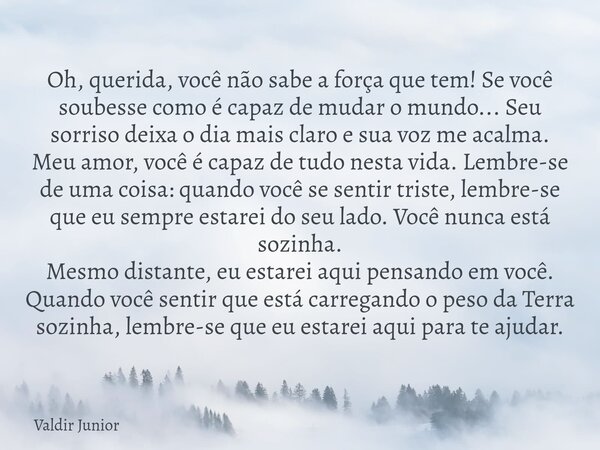 Oh, querida, você não sabe a força que tem! Se você soubesse como é capaz de mudar o mundo... Seu sorriso deixa o dia mais claro e sua voz me acalma. Meu amor, você é capaz de tudo nesta vida. Lembre-se de uma coisa: quando você se sentir triste, lembre-se que eu sempre estarei do seu lado. Você nunca está sozinha.
Mesmo distante, eu estarei aqui pensando em você. Quando você sentir que está carregando o peso da Terra sozinha, lembre-se que eu estarei aqui para te ajudar.

Valdir Junior